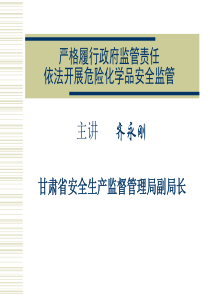 严格履行政府监管责任
依法开展危险化学品安全监管

主讲 齐永刚

甘肃省安全生产监督管理局副局长